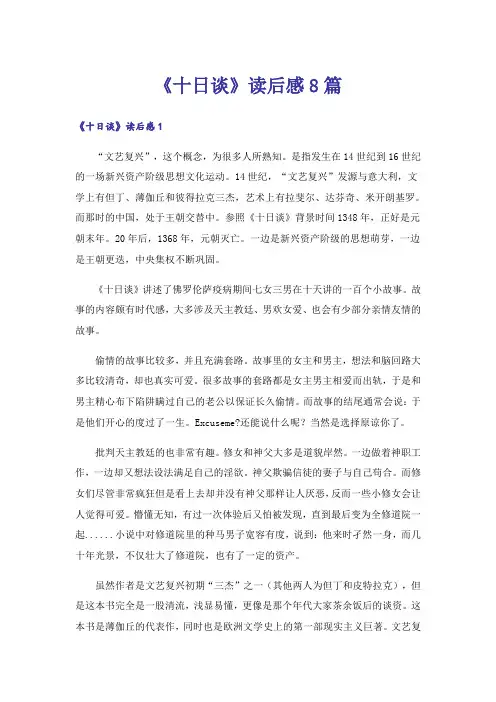 《十日谈》读后感8篇

《十日谈》读后感1

“文艺复兴”，这个概念，为很多人所熟知。是指发生在14世纪到16世纪的一场新兴资产阶级思想文化运动。14世纪，“文艺复兴”发源与意大利，文学上有但丁、薄伽丘和彼得拉克三杰，艺术上有拉斐尔、达芬奇、米开朗基罗。而那时的中国，处于王朝交替中。参照《十日谈》背景时间1348年，正好是元朝末年。20年后，1368年，元朝灭亡。一边是新兴资产阶级的思想萌芽，一边是王朝更迭，中央集权不断巩固。

《十日谈》讲述了佛罗伦萨疫病期间七女三男在十天讲的一百个小故事。故事的内容颇有时代感，大多涉及天主教廷、男欢女爱、也会有少部分亲情友情的故事。

偷情的故事比较多，并且充满套路。故事里的女主和男主，想法和脑回路大多比较清奇，却也真实可爱。很多故事的套路都是女主男主相爱而出轨，于是和男主精心布下陷阱瞒过自己的老公以保证长久偷情。而故事的结尾通常会说：于是他们开心的度过了一生。Excuseme?还能说什么呢？当然是选择原谅你了。

批判天主教廷的也非常有趣。修女和神父大多是道貌岸然。一边做着神职工作，一边却又想法设法满足自己的淫欲。神父欺骗信徒的妻子与自己苟合。而修女们尽管非常疯狂但是看上去却并没有神父那样让人厌恶，反而一些小修女会让人觉得可爱。懵懂无知，有过一次体验后又怕被发现，直到最后变为全修道院一起......小说中对修道院里的种马男子宽容有度，说到：他来时孑然一身，而几十年光景，不仅壮大了修道院，也有了一定的资产。

虽然作者是文艺复兴初期“三杰”之一（其他两人为但丁和皮特拉克），但是这本书完全是一股清流，浅显易懂，更像是那个年代大家茶余饭后的谈资。这本书是薄伽丘的代表作，同时也是欧洲文学史上的第一部现实主义巨著。文艺复